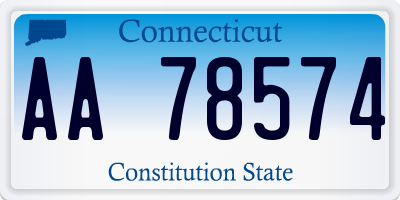 Connecticut

AA 78574

Constitution State